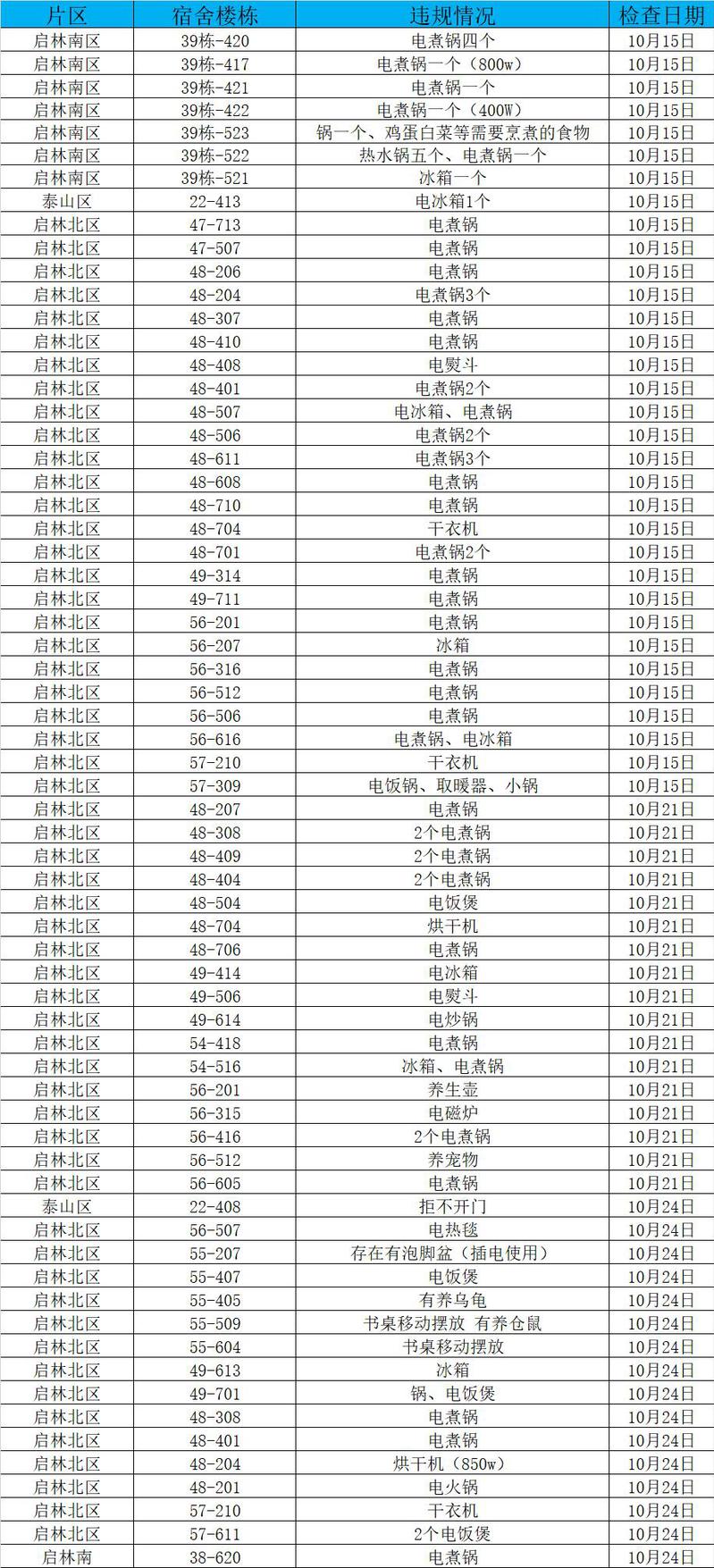 | 片区 | 宿舍楼栋 | 违规情况 | 检查日期 |
|---|---|---|---|
| 启林南区 | 39栋-420 | 电煮锅四个 | 10月15日 |
| 启林南区 | 39栋-417 | 电煮锅一个（800w） | 10月15日 |
| 启林南区 | 39栋-421 | 电煮锅一个 | 10月15日 |
| 启林南区 | 39栋-422 | 电煮锅一个（400W） | 10月15日 |
| 启林南区 | 39栋-523 | 锅一个、鸡蛋白菜等需要烹煮的食物 | 10月15日 |
| 启林南区 | 39栋-522 | 热水锅五个、电煮锅一个 | 10月15日 |
| 启林南区 | 39栋-521 | 冰箱一个 | 10月15日 |
| 泰山区 | 22-413 | 电冰箱1个 | 10月15日 |
| 启林北区 | 47-713 | 电煮锅 | 10月15日 |
| 启林北区 | 47-507 | 电煮锅 | 10月15日 |
| 启林北区 | 48-206 | 电煮锅 | 10月15日 |
| 启林北区 | 48-204 | 电煮锅3个 | 10月15日 |
| 启林北区 | 48-307 | 电煮锅 | 10月15日 |
| 启林北区 | 48-410 | 电煮锅 | 10月15日 |
| 启林北区 | 48-408 | 电熨斗 | 10月15日 |
| 启林北区 | 48-401 | 电煮锅2个 | 10月15日 |
| 启林北区 | 48-507 | 电冰箱、电煮锅 | 10月15日 |
| 启林北区 | 48-506 | 电煮锅2个 | 10月15日 |
| 启林北区 | 48-611 | 电煮锅3个 | 10月15日 |
| 启林北区 | 48-608 | 电煮锅 | 10月15日 |
| 启林北区 | 48-710 | 电煮锅 | 10月15日 |
| 启林北区 | 48-704 | 干衣机 | 10月15日 |
| 启林北区 | 48-701 | 电煮锅2个 | 10月15日 |
| 启林北区 | 49-314 | 电煮锅 | 10月15日 |
| 启林北区 | 49-711 | 电煮锅 | 10月15日 |
| 启林北区 | 56-201 | 电煮锅 | 10月15日 |
| 启林北区 | 56-207 | 冰箱 | 10月15日 |
| 启林北区 | 56-316 | 电煮锅 | 10月15日 |
| 启林北区 | 56-512 | 电煮锅 | 10月15日 |
| 启林北区 | 56-506 | 电煮锅 | 10月15日 |
| 启林北区 | 56-616 | 电煮锅、电冰箱 | 10月15日 |
| 启林北区 | 57-210 | 干衣机 | 10月15日 |
| 启林北区 | 57-309 | 电饭锅、取暖器、小锅 | 10月15日 |
| 启林北区 | 48-207 | 电煮锅 | 10月21日 |
| 启林北区 | 48-308 | 2个电煮锅 | 10月21日 |
| 启林北区 | 48-409 | 2个电煮锅 | 10月21日 |
| 启林北区 | 48-404 | 2个电煮锅 | 10月21日 |
| 启林北区 | 48-504 | 电饭煲 | 10月21日 |
| 启林北区 | 48-704 | 烘干机 | 10月21日 |
| 启林北区 | 48-706 | 电煮锅 | 10月21日 |
| 启林北区 | 49-414 | 电冰箱 | 10月21日 |
| 启林北区 | 49-506 | 电熨斗 | 10月21日 |
| 启林北区 | 49-614 | 电炒锅 | 10月21日 |
| 启林北区 | 54-418 | 电煮锅 | 10月21日 |
| 启林北区 | 54-516 | 冰箱、电煮锅 | 10月21日 |
| 启林北区 | 56-201 | 养生壶 | 10月21日 |
| 启林北区 | 56-315 | 电磁炉 | 10月21日 |
| 启林北区 | 56-416 | 2个电煮锅 | 10月21日 |
| 启林北区 | 56-512 | 养宠物 | 10月21日 |
| 启林北区 | 56-605 | 电煮锅 | 10月21日 |
| 泰山区 | 22-408 | 拒不开门 | 10月24日 |
| 启林北区 | 56-507 | 电热毯 | 10月24日 |
| 启林北区 | 55-207 | 存在有泡脚盆（插电使用） | 10月24日 |
| 启林北区 | 55-407 | 电饭煲 | 10月24日 |
| 启林北区 | 55-405 | 有养乌龟 | 10月24日 |
| 启林北区 | 55-509 | 书桌移动摆放 有养仓鼠 | 10月24日 |
| 启林北区 | 55-604 | 书桌移动摆放 | 10月24日 |
| 启林北区 | 49-613 | 冰箱 | 10月24日 |
| 启林北区 | 49-701 | 锅、电饭煲 | 10月24日 |
| 启林北区 | 48-308 | 电煮锅 | 10月24日 |
| 启林北区 | 48-401 | 电煮锅 | 10月24日 |
| 启林北区 | 48-204 | 烘干机（850w） | 10月24日 |
| 启林北区 | 48-201 | 电火锅 | 10月24日 |
| 启林北区 | 57-210 | 干衣机 | 10月24日 |
| 启林北区 | 57-611 | 2个电饭煲 | 10月24日 |
| 启林南 | 38-620 | 电煮锅 | 10月24日 |